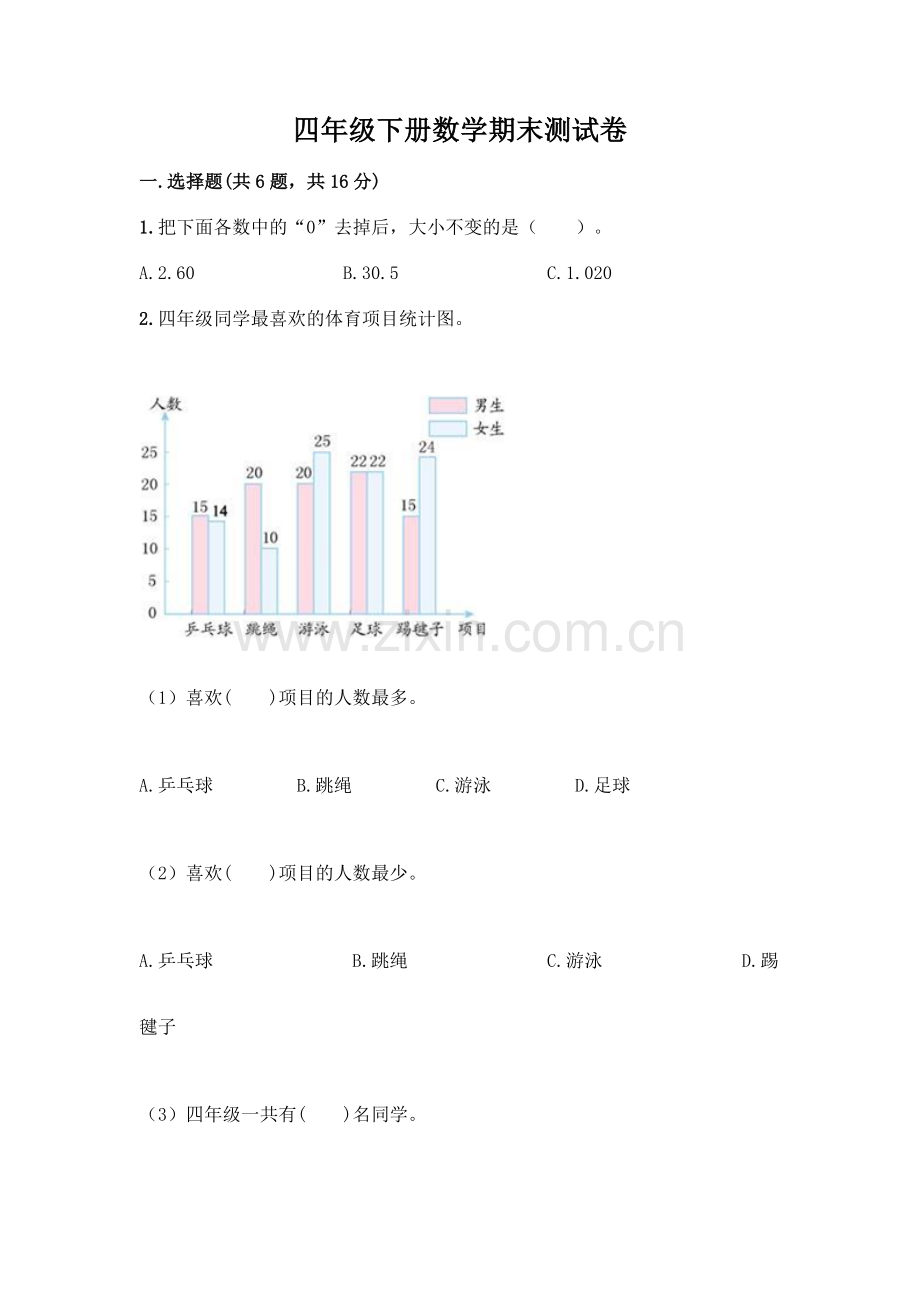 四年级下册数学期末测试卷

一.选择题(共6题，共16分)

1.把下面各数中的“0”去掉后，大小不变的是（ ）。

A.2.60 B.30.5 C.1.020

2.四年级同学最喜欢的体育项目统计图。

人数
男生
女生
25
20
15
10
5
0
15
14
20
10
20
25
22
22
15
24
乒乓球
跳绳
游泳
足球
踢毽子
项目

（1）喜欢( )项目的人数最多。

A.乒乓球 B.跳绳 C.游泳 D.足球

（2）喜欢( )项目的人数最少。

A.乒乓球 B.跳绳 C.游泳 D.踢毽子

（3）四年级一共有( )名同学。

www.zixin.com.cn